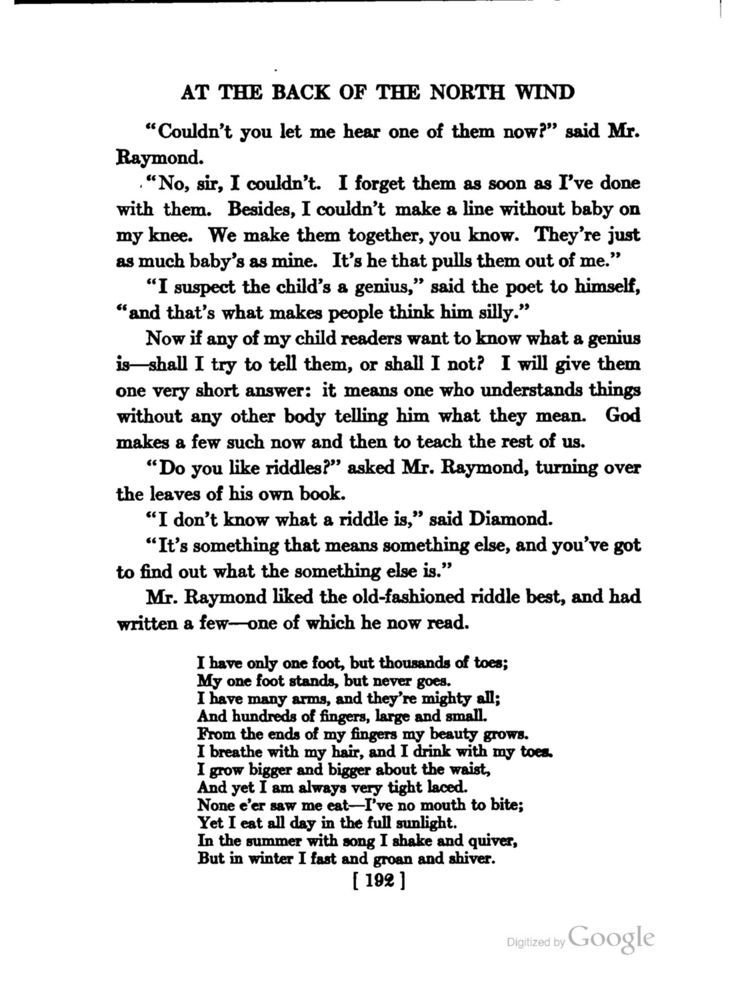 AT THE BACK OF THE NORTH WIND

"Couldn't you let me hear one of them now?" said Mr. Raymond.

"No, sir, I couldn't. I forget them as soon as I've done with them. Besides, I couldn't make a line without baby on my knee. We make them together, you know. They're just as much baby's as mine. It's he that pulls them out of me."

"I suspect the child's a genius," said the poet to himself, "and that's what makes people think him silly."

Now if any of my child readers want to know what a genius is—shall I try to tell them, or shall I not? I will give them one very short answer: it means one who understands things without any other body telling him what they mean. God makes a few such now and then to teach the rest of us.

"Do you like riddles?" asked Mr. Raymond, turning over the leaves of his own book.

"I don't know what a riddle is," said Diamond.

"It's something that means something else, and you've got to find out what the something else is."

Mr. Raymond liked the old-fashioned riddle best, and had written a few—one of which he now read.

I have only one foot, but thousands of toes;
My one foot stands, but never goes.
I have many arms, and they're mighty all;
And hundreds of fingers, large and small.
From the ends of my fingers my beauty grows.
I breathe with my hair, and I drink with my toes.
I grow bigger and bigger about the waist,
And yet I am always very tight laced.
None e'er saw me eat—I've no mouth to bite;
Yet I eat all day in the full sunlight.
In the summer with song I shake and quiver,
But in winter I fast and groan and shiver.

[ 192 ]

Digitized by Google